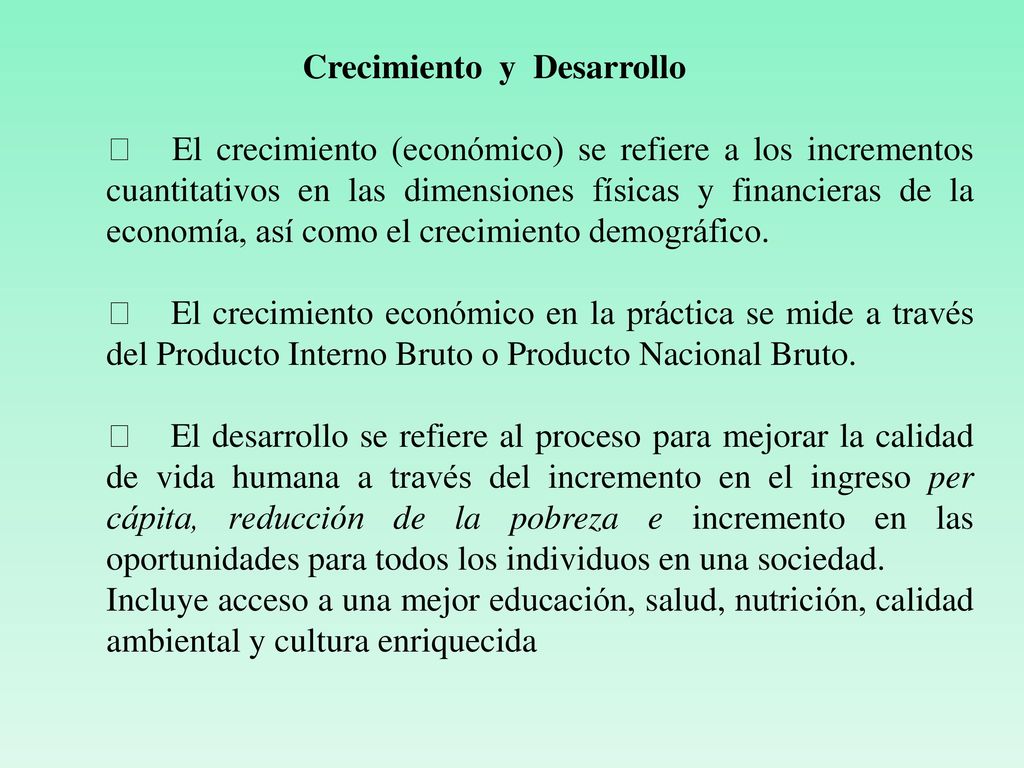 Crecimiento y Desarrollo

 El crecimiento (económico) se refiere a los incrementos cuantitativos en las dimensiones físicas y financieras de la economía, así como el crecimiento demográfico.

 El crecimiento económico en la práctica se mide a través del Producto Interno Bruto o Producto Nacional Bruto.

 El desarrollo se refiere al proceso para mejorar la calidad de vida humana a través del incremento en el ingreso per cápita, reducción de la pobreza e incremento en las oportunidades para todos los individuos en una sociedad.
Incluye acceso a una mejor educación, salud, nutrición, calidad ambiental y cultura enriquecida